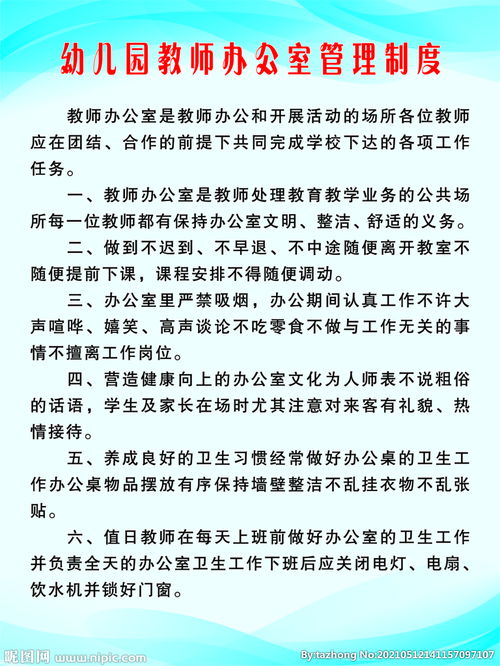 幼儿园教师办公室管理制度

教师办公室是教师办公和开展活动的场所各位教师应在团结、合作的前提下共同完成学校下达的各项工作任务。

一、教师办公室是教师处理教育教学业务的公共场所每一位教师都有保持办公室文明、整洁、舒适的义务。

二、做到不迟到、不早退、不中途随便离开教室不随便提前下课，课程安排不得随便调动。

三、办公室里严禁吸烟，办公期间认真工作不许大声喧哗、嬉笑、高声谈论不吃零食不做与工作无关的事情不擅离工作岗位。

四、营造健康向上的办公室文化为人师表不说粗俗的话语，学生及家长在场时尤其注意对来客有礼貌、热情接待。

五、养成良好的卫生习惯经常做好办公桌的卫生工作办公桌物品摆放有序保持墙壁整洁不乱挂衣物不乱张贴。

六、值日教师在每天上班前做好办公室的卫生工作并负责全天的办公室卫生工作下班后应关闭电灯、电扇、饮水机并锁好门窗。

昵图网 www.nipic.com By:tazhong No:20210512141157097107